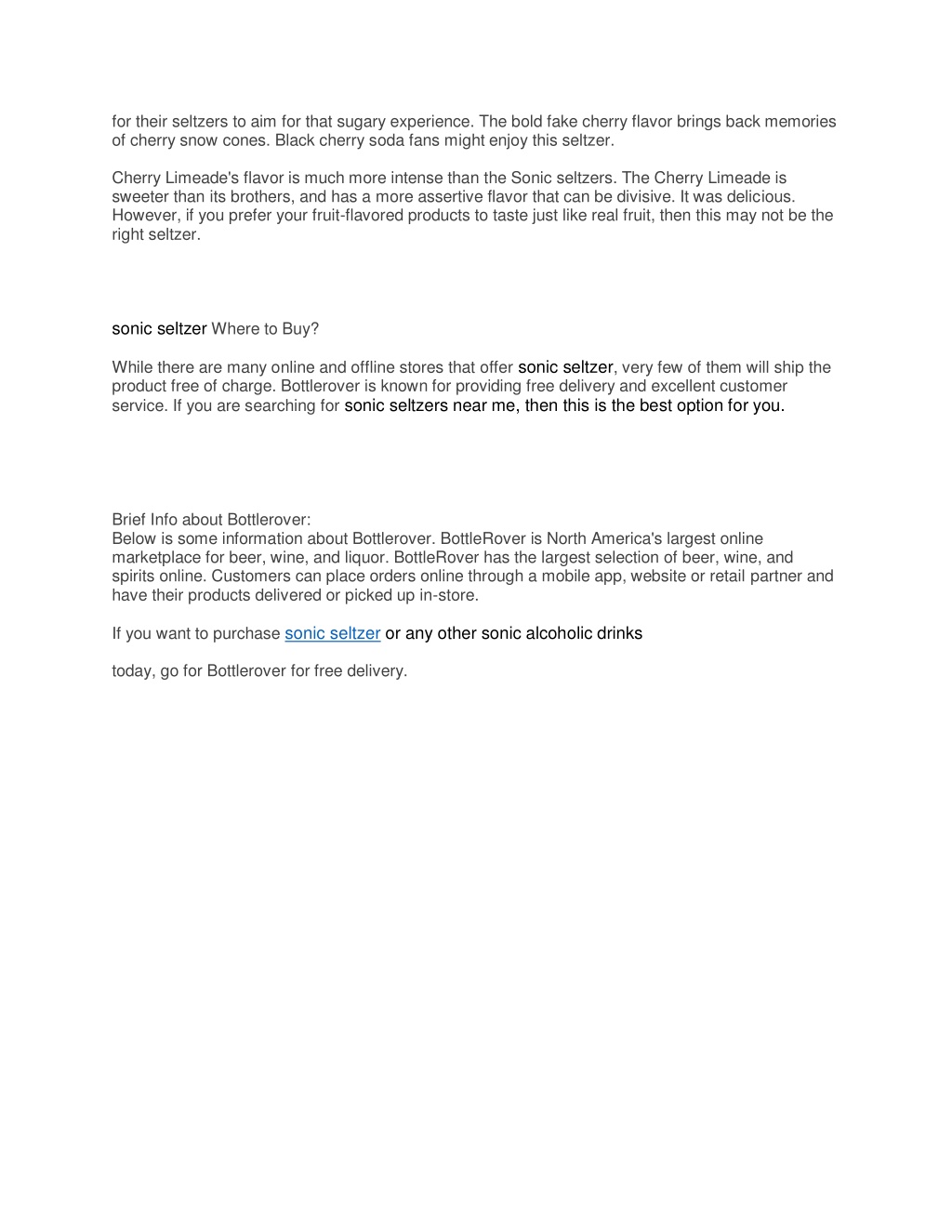 for their seltzers to aim for that sugary experience. The bold fake cherry flavor brings back memories of cherry snow cones. Black cherry soda fans might enjoy this seltzer.

Cherry Limeade's flavor is much more intense than the Sonic seltzers. The Cherry Limeade is sweeter than its brothers, and has a more assertive flavor that can be divisive. It was delicious. However, if you prefer your fruit-flavored products to taste just like real fruit, then this may not be the right seltzer.

sonic seltzer Where to Buy?

While there are many online and offline stores that offer sonic seltzer, very few of them will ship the product free of charge. Bottlerover is known for providing free delivery and excellent customer service. If you are searching for sonic seltzers near me, then this is the best option for you.

Brief Info about Bottlerover:
Below is some information about Bottlerover. BottleRover is North America's largest online marketplace for beer, wine, and liquor. BottleRover has the largest selection of beer, wine, and spirits online. Customers can place orders online through a mobile app, website or retail partner and have their products delivered or picked up in-store.

If you want to purchase sonic seltzer or any other sonic alcoholic drinks

today, go for Bottlerover for free delivery.